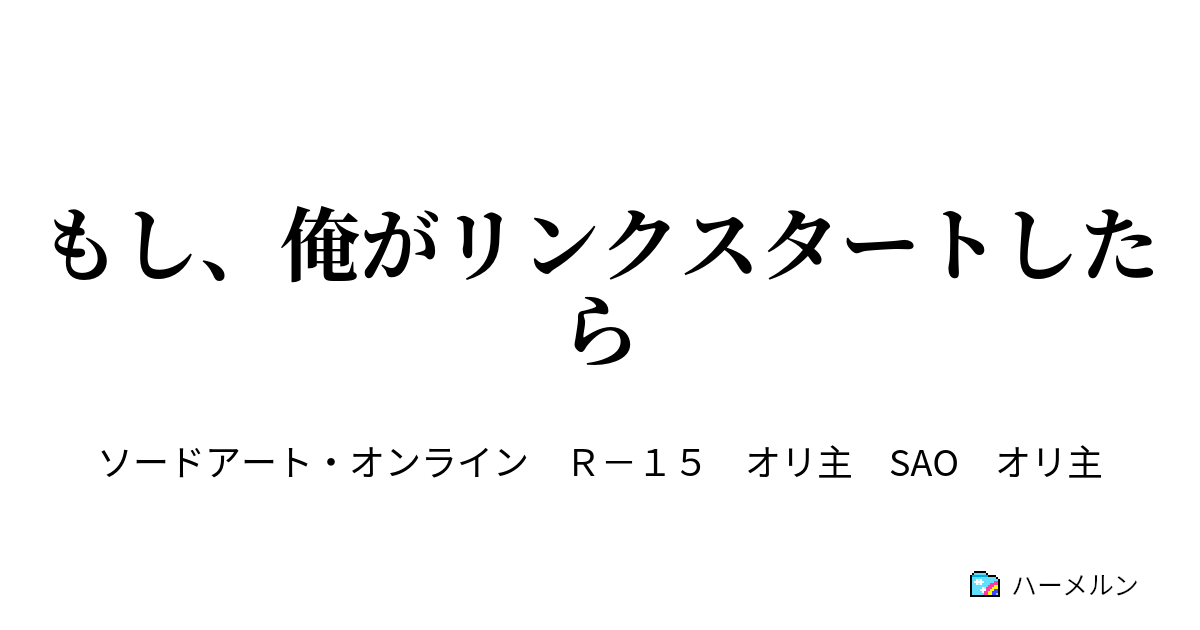 もし、俺がリンクスタートしたら

ソードアート・オンライン　Ｒ－１５　オリ主　SAO　オリ主

ハーメルン